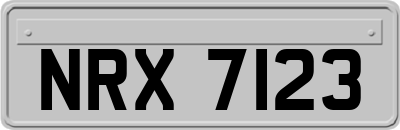 NRX 7123